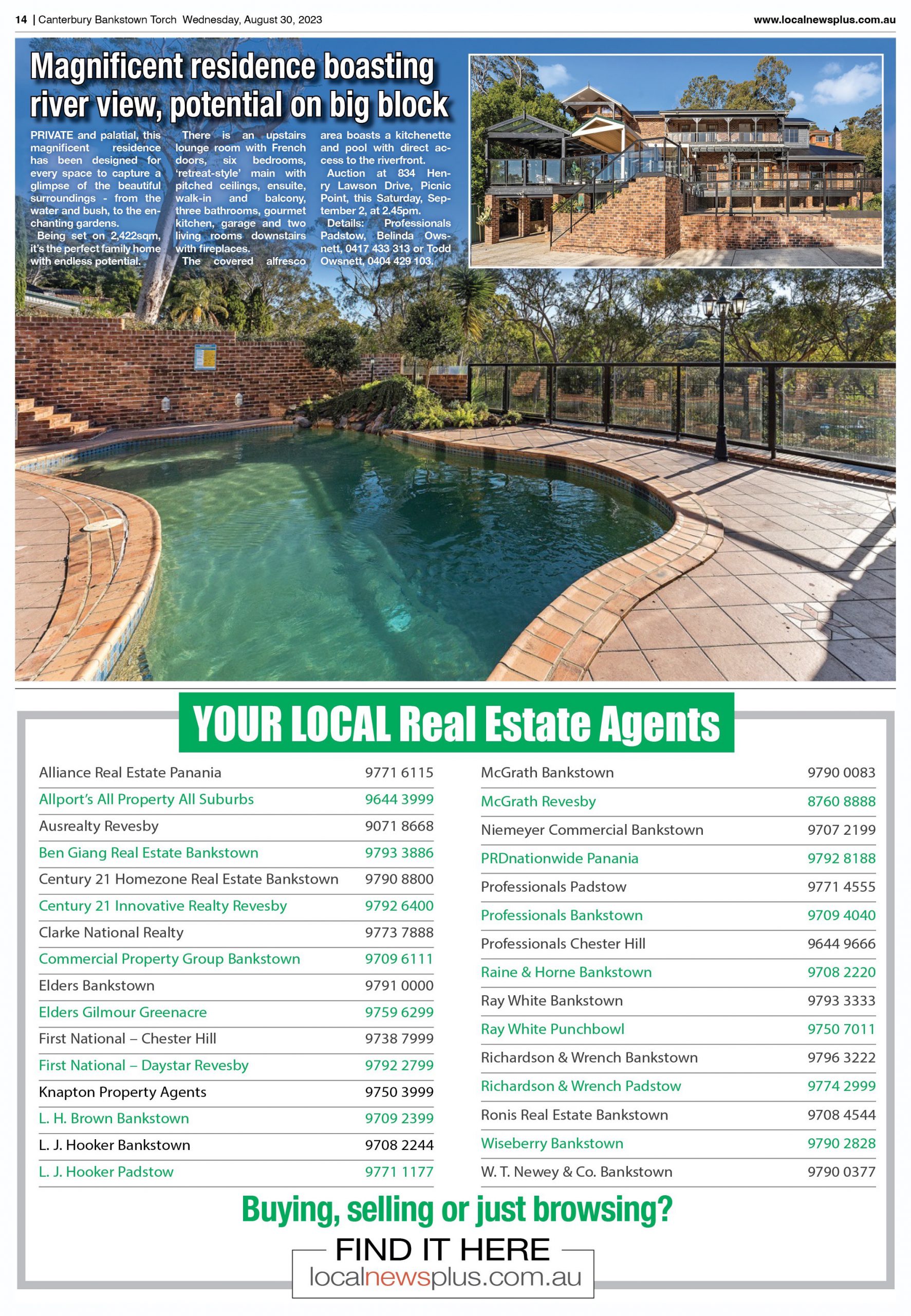 14 | Canterbury Bankstown Torch Wednesday, August 30, 2023

www.localnewsplus.com.au

Magnificent residence boasting river view, potential on big block

PRIVATE and palatial, this magnificent residence has been designed for every space to capture a glimpse of the beautiful surroundings - from the water and bush, to the enchanting gardens.

Being set on 2,422sqm, it's the perfect family home with endless potential.

There is an upstairs lounge room with French doors, six bedrooms, 'retreat-style' main with pitched ceilings, ensuite, walk-in and balcony, three bathrooms, gourmet kitchen, garage and two living rooms downstairs with fireplaces.

The covered alfresco area boasts a kitchenette and pool with direct access to the riverfront.

Auction at 834 Henry Lawson Drive, Picnic Point, this Saturday, September 2, at 2.45pm.

Details: Professionals Padstow, Belinda Owsnett, 0417 433 313 or Todd Owsnett, 0404 429 103.

YOUR LOCAL Real Estate Agents

| | |
|---|---|
| Alliance Real Estate Panania | 9771 6115 |
| Allport's All Property All Suburbs | 9644 3999 |
| Ausrealty Revesby | 9071 8668 |
| Ben Giang Real Estate Bankstown | 9793 3886 |
| Century 21 Homezone Real Estate Bankstown | 9790 8800 |
| Century 21 Innovative Realty Revesby | 9792 6400 |
| Clarke National Realty | 9773 7888 |
| Commercial Property Group Bankstown | 9709 6111 |
| Elders Bankstown | 9791 0000 |
| Elders Gilmour Greenacre | 9759 6299 |
| First National – Chester Hill | 9738 7999 |
| First National – Daystar Revesby | 9792 2799 |
| Knapton Property Agents | 9750 3999 |
| L. H. Brown Bankstown | 9709 2399 |
| L. J. Hooker Bankstown | 9708 2244 |
| L. J. Hooker Padstow | 9771 1177 |

| | |
|---|---|
| McGrath Bankstown | 9790 0083 |
| McGrath Revesby | 8760 8888 |
| Niemeyer Commercial Bankstown | 9707 2199 |
| PRDnationwide Panania | 9792 8188 |
| Professionals Padstow | 9771 4555 |
| Professionals Bankstown | 9709 4040 |
| Professionals Chester Hill | 9644 9666 |
| Raine & Horne Bankstown | 9708 2220 |
| Ray White Bankstown | 9793 3333 |
| Ray White Punchbowl | 9750 7011 |
| Richardson & Wrench Bankstown | 9796 3222 |
| Richardson & Wrench Padstow | 9774 2999 |
| Ronis Real Estate Bankstown | 9708 4544 |
| Wiseberry Bankstown | 9790 2828 |
| W. T. Newey & Co. Bankstown | 9790 0377 |

Buying, selling or just browsing?

FIND IT HERE
localnewsplus.com.au